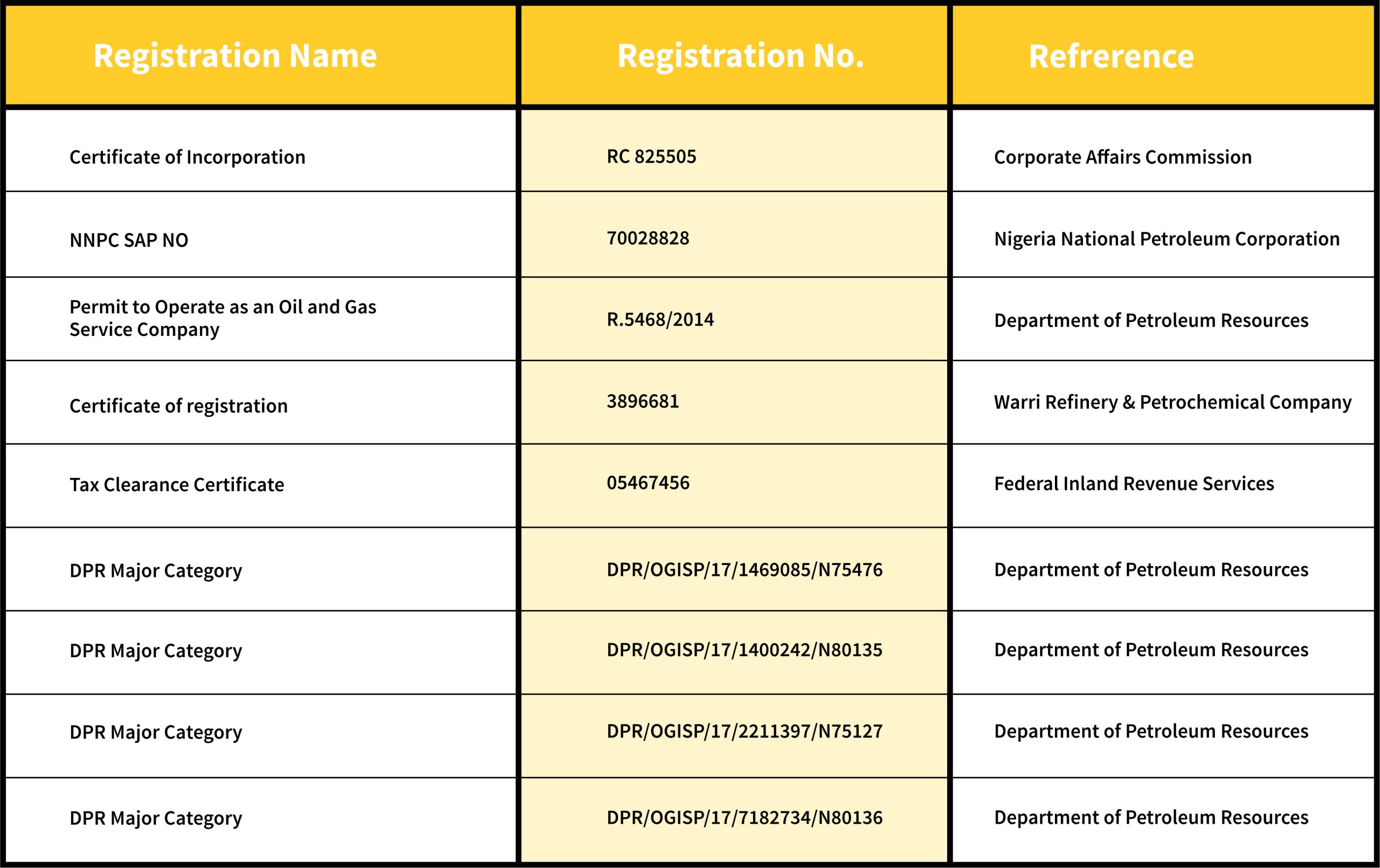 | Registration Name | Registration No. | Refrerence |
|---|---|---|
| Certificate of Incorporation | RC 825505 | Corporate Affairs Commission |
| NNPC SAP NO | 70028828 | Nigeria National Petroleum Corporation |
| Permit to Operate as an Oil and Gas Service Company | R.5468/2014 | Department of Petroleum Resources |
| Certificate of registration | 3896681 | Warri Refinery & Petrochemical Company |
| Tax Clearance Certificate | 05467456 | Federal Inland Revenue Services |
| DPR Major Category | DPR/OGISP/17/1469085/N75476 | Department of Petroleum Resources |
| DPR Major Category | DPR/OGISP/17/1400242/N80135 | Department of Petroleum Resources |
| DPR Major Category | DPR/OGISP/17/2211397/N75127 | Department of Petroleum Resources |
| DPR Major Category | DPR/OGISP/17/7182734/N80136 | Department of Petroleum Resources |